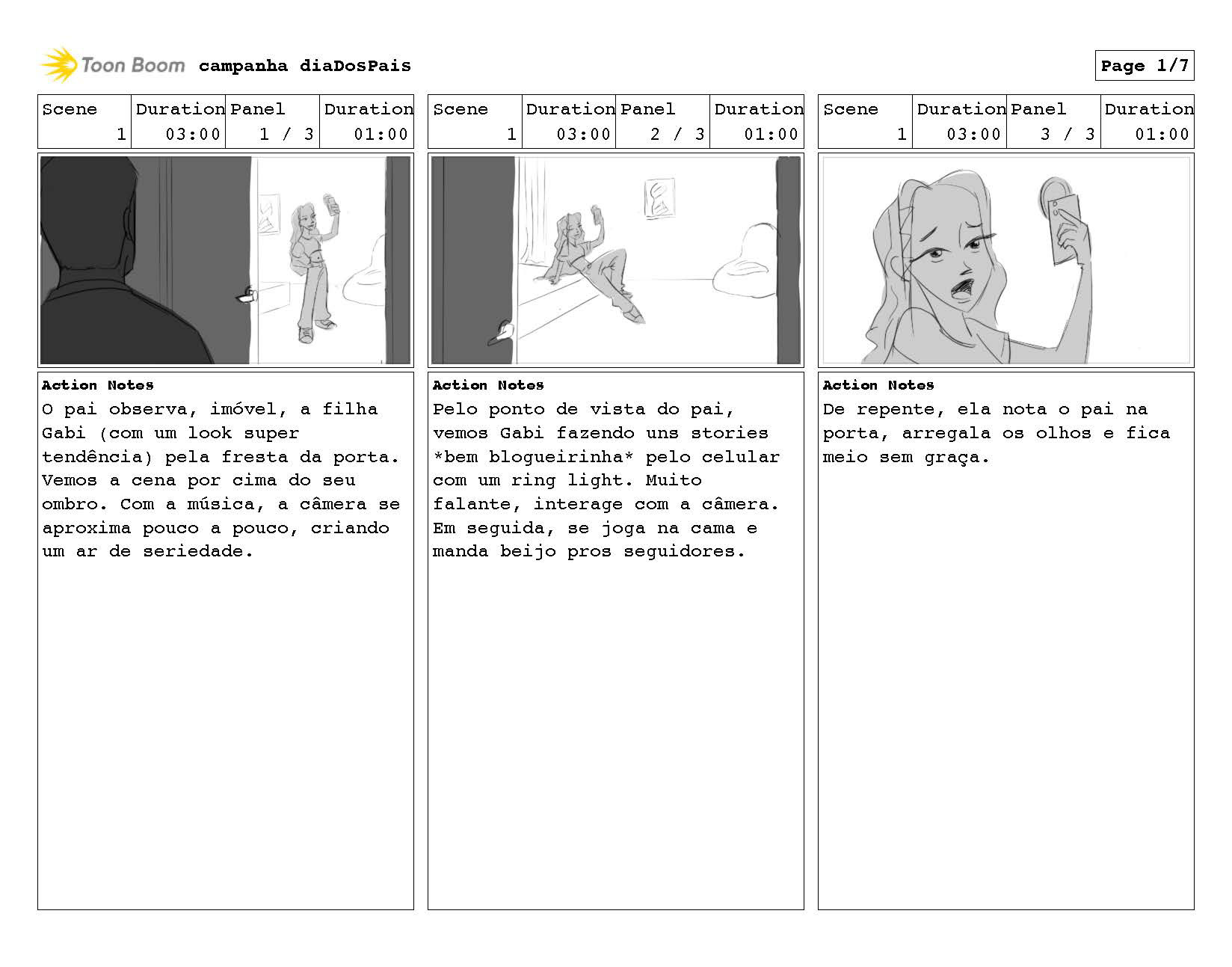 Toon Boom campanha diaDosPais

Page 1/7

| Scene | Duration | Panel | Duration |
|---|---|---|---|
| 1 | 03:00 | 1 / 3 | 01:00 |

Action Notes
O pai observa, imóvel, a filha Gabi (com um look super tendência) pela fresta da porta. Vemos a cena por cima do seu ombro. Com a música, a câmera se aproxima pouco a pouco, criando um ar de seriedade.

| Scene | Duration | Panel | Duration |
|---|---|---|---|
| 1 | 03:00 | 2 / 3 | 01:00 |

Action Notes
Pelo ponto de vista do pai, vemos Gabi fazendo uns stories *bem blogueirinha* pelo celular com um ring light. Muito falante, interage com a câmera. Em seguida, se joga na cama e manda beijo pros seguidores.

| Scene | Duration | Panel | Duration |
|---|---|---|---|
| 1 | 03:00 | 3 / 3 | 01:00 |

Action Notes
De repente, ela nota o pai na porta, arregala os olhos e fica meio sem graça.